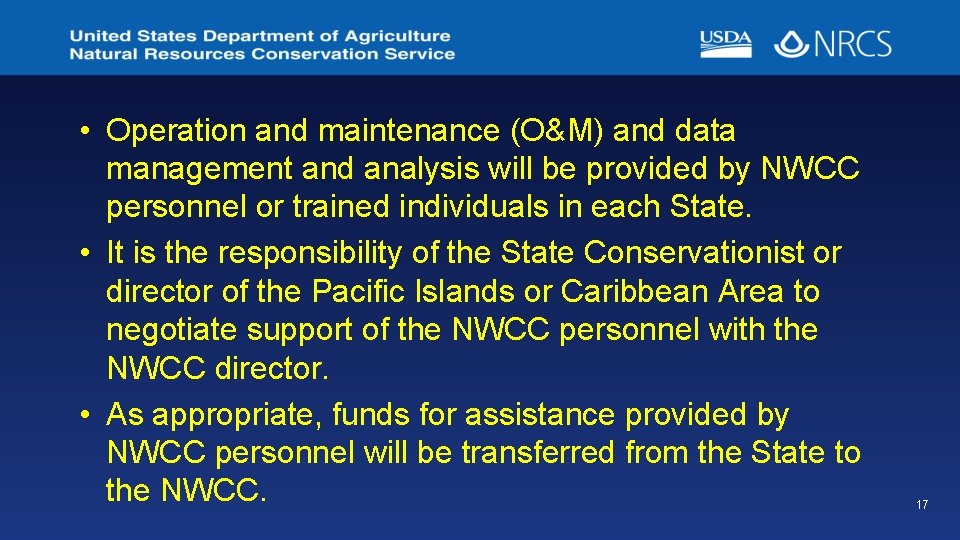 United States Department of Agriculture
Natural Resources Conservation Service

USDA NRCS

• Operation and maintenance (O&M) and data management and analysis will be provided by NWCC personnel or trained individuals in each State.
• It is the responsibility of the State Conservationist or director of the Pacific Islands or Caribbean Area to negotiate support of the NWCC personnel with the NWCC director.
• As appropriate, funds for assistance provided by NWCC personnel will be transferred from the State to the NWCC.

17